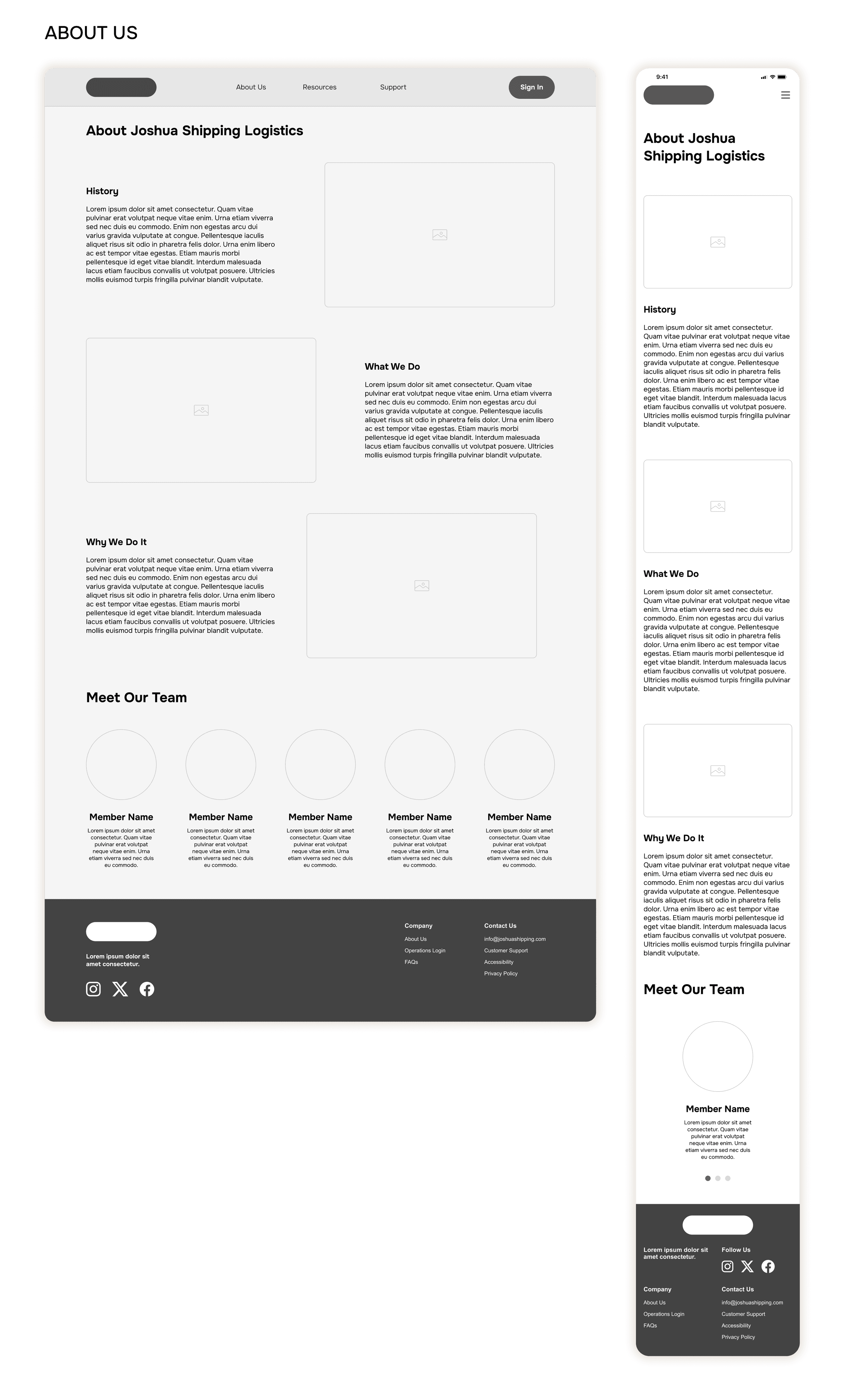 ABOUT US

About Us
Resources
Support
Sign In

About Joshua Shipping Logistics

History

Lorem ipsum dolor sit amet consectetur. Quam vitae pulvinar erat volutpat neque vitae enim. Urna etiam viverra sed nec duis eu commodo. Enim non egestas arcu dui varius gravida vulputate at congue. Pellentesque iaculis aliquet risus sit odio in pharetra felis dolor. Urna enim libero ac est tempor vitae egestas. Etiam mauris morbi pellentesque id eget vitae blandit. Interdum malesuada lacus etiam faucibus convallis ut volutpat posuere. Ultricies mollis euismod turpis fringilla pulvinar blandit vulputate.

What We Do

Lorem ipsum dolor sit amet consectetur. Quam vitae pulvinar erat volutpat neque vitae enim. Urna etiam viverra sed nec duis eu commodo. Enim non egestas arcu dui varius gravida vulputate at congue. Pellentesque iaculis aliquet risus sit odio in pharetra felis dolor. Urna enim libero ac est tempor vitae egestas. Etiam mauris morbi pellentesque id eget vitae blandit. Interdum malesuada lacus etiam faucibus convallis ut volutpat posuere. Ultricies mollis euismod turpis fringilla pulvinar blandit vulputate.

Why We Do It

Lorem ipsum dolor sit amet consectetur. Quam vitae pulvinar erat volutpat neque vitae enim. Urna etiam viverra sed nec duis eu commodo. Enim non egestas arcu dui varius gravida vulputate at congue. Pellentesque iaculis aliquet risus sit odio in pharetra felis dolor. Urna enim libero ac est tempor vitae egestas. Etiam mauris morbi pellentesque id eget vitae blandit. Interdum malesuada lacus etiam faucibus convallis ut volutpat posuere. Ultricies mollis euismod turpis fringilla pulvinar blandit vulputate.

Meet Our Team

Member Name
Lorem ipsum dolor sit amet consectetur. Quam vitae pulvinar erat volutpat neque vitae enim. Urna etiam viverra sed nec duis eu commodo.

Member Name
Lorem ipsum dolor sit amet consectetur. Quam vitae pulvinar erat volutpat neque vitae enim. Urna etiam viverra sed nec duis eu commodo.

Member Name
Lorem ipsum dolor sit amet consectetur. Quam vitae pulvinar erat volutpat neque vitae enim. Urna etiam viverra sed nec duis eu commodo.

Member Name
Lorem ipsum dolor sit amet consectetur. Quam vitae pulvinar erat volutpat neque vitae enim. Urna etiam viverra sed nec duis eu commodo.

Member Name
Lorem ipsum dolor sit amet consectetur. Quam vitae pulvinar erat volutpat neque vitae enim. Urna etiam viverra sed nec duis eu commodo.

Lorem ipsum dolor sit amet consectetur.

Company
About Us
Operations Login
FAQs

Contact Us
info@joshuashipping.com
Customer Support
Accessibility
Privacy Policy

9:41

About Joshua Shipping Logistics

History

Lorem ipsum dolor sit amet consectetur. Quam vitae pulvinar erat volutpat neque vitae enim. Urna etiam viverra sed nec duis eu commodo. Enim non egestas arcu dui varius gravida vulputate at congue. Pellentesque iaculis aliquet risus sit odio in pharetra felis dolor. Urna enim libero ac est tempor vitae egestas. Etiam mauris morbi pellentesque id eget vitae blandit. Interdum malesuada lacus etiam faucibus convallis ut volutpat posuere. Ultricies mollis euismod turpis fringilla pulvinar blandit vulputate.

What We Do

Lorem ipsum dolor sit amet consectetur. Quam vitae pulvinar erat volutpat neque vitae enim. Urna etiam viverra sed nec duis eu commodo. Enim non egestas arcu dui varius gravida vulputate at congue. Pellentesque iaculis aliquet risus sit odio in pharetra felis dolor. Urna enim libero ac est tempor vitae egestas. Etiam mauris morbi pellentesque id eget vitae blandit. Interdum malesuada lacus etiam faucibus convallis ut volutpat posuere. Ultricies mollis euismod turpis fringilla pulvinar blandit vulputate.

Why We Do It

Lorem ipsum dolor sit amet consectetur. Quam vitae pulvinar erat volutpat neque vitae enim. Urna etiam viverra sed nec duis eu commodo. Enim non egestas arcu dui varius gravida vulputate at congue. Pellentesque iaculis aliquet risus sit odio in pharetra felis dolor. Urna enim libero ac est tempor vitae egestas. Etiam mauris morbi pellentesque id eget vitae blandit. Interdum malesuada lacus etiam faucibus convallis ut volutpat posuere. Ultricies mollis euismod turpis fringilla pulvinar blandit vulputate.

Meet Our Team

Member Name
Lorem ipsum dolor sit amet consectetur. Quam vitae pulvinar erat volutpat neque vitae enim. Urna etiam viverra sed nec duis eu commodo.

Lorem ipsum dolor sit amet consectetur.

Follow Us

Company
About Us
Operations Login
FAQs

Contact Us
info@joshuashipping.com
Customer Support
Accessibility
Privacy Policy